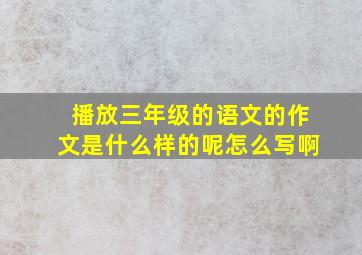 播放三年级的语文的作文是什么样的呢怎么写啊